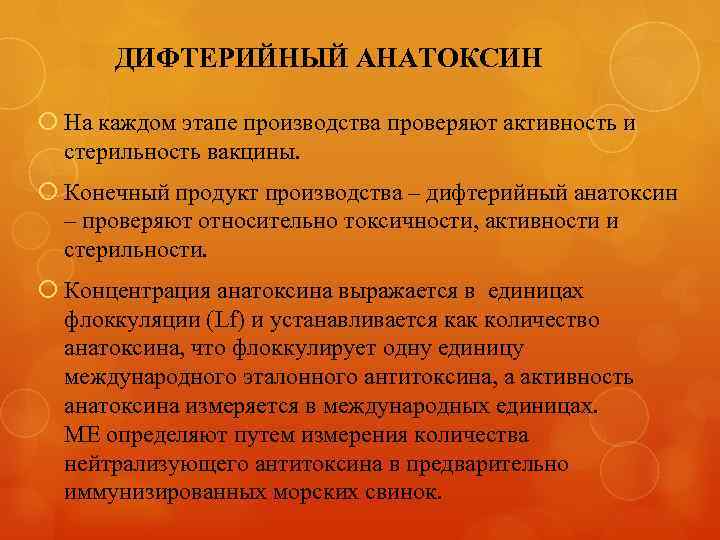 ДИФТЕРИЙНЫЙ АНАТОКСИН

На каждом этапе производства проверяют активность и стерильность вакцины.

Конечный продукт производства – дифтерийный анатоксин – проверяют относительно токсичности, активности и стерильности.

Концентрация анатоксина выражается в единицах флоккуляции (Lf) и устанавливается как количество анатоксина, что флоккулирует одну единицу международного эталонного антитоксина, а активность анатоксина измеряется в международных единицах. МЕ определяют путем измерения количества нейтрализующего антитоксина в предварительно иммунизированных морских свинок.